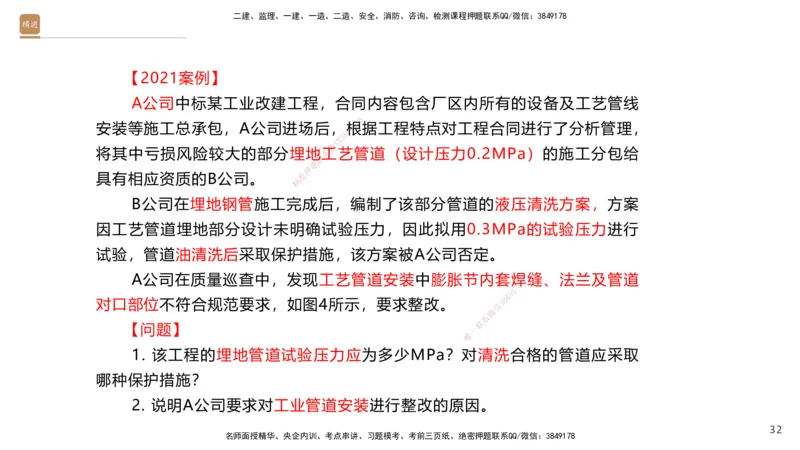 精进

二建、监理、一建、一造、二造、安全、消防、咨询、检测课程押题联系QQ/微信：3849178

【2021案例】

A公司中标某工业改建工程，合同内容包含厂区内所有的设备及工艺管线安装等施工总承包，A公司进场后，根据工程特点对工程合同进行了分析管理，将其中亏损风险较大的部分埋地工艺管道（设计压力0.2MPa）的施工分包给具有相应资质的B公司。

B公司在埋地钢管施工完成后，编制了该部分管道的液压清洗方案，方案因工艺管道埋地部分设计未明确试验压力，因此拟用0.3MPa的试验压力进行试验，管道油清洗后采取保护措施，该方案被A公司否定。

A公司在质量巡查中，发现工艺管道安装中膨胀节内套焊缝、法兰及管道对口部位不符合规范要求，如图4所示，要求整改。

【问题】

1. 该工程的埋地管道试验压力应为多少MPa？对清洗合格的管道应采取哪种保护措施？

2. 说明A公司要求对工业管道安装进行整改的原因。

名师面授精华、央企内训、考点串讲、习题模考、考前三页纸、绝密押题联系QQ/微信：3849178

32